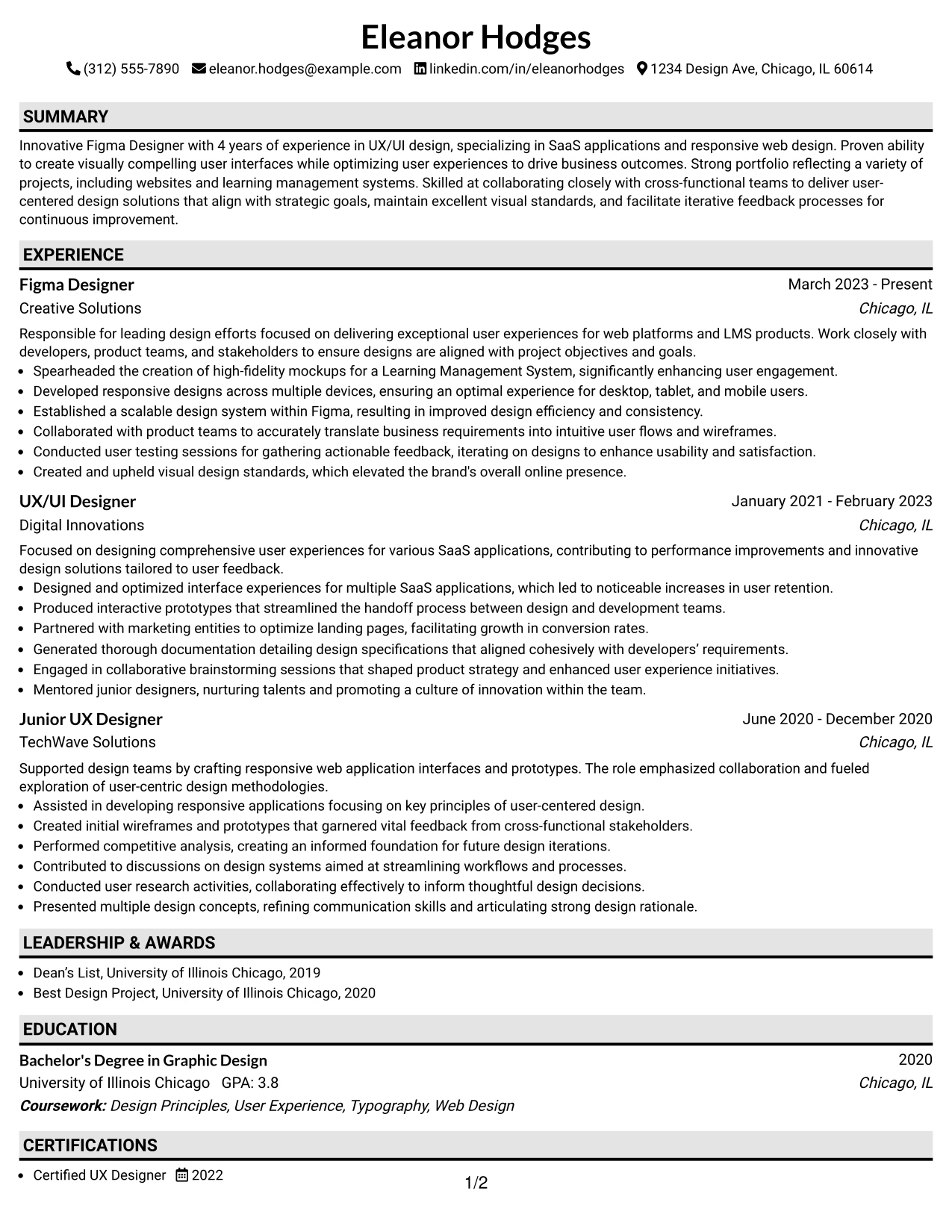 Eleanor Hodges

(312) 555-7890 eleanor.hodges@example.com linkedin.com/in/eleanorhodges 1234 Design Ave, Chicago, IL 60614

SUMMARY

Innovative Figma Designer with 4 years of experience in UX/UI design, specializing in SaaS applications and responsive web design. Proven ability to create visually compelling user interfaces while optimizing user experiences to drive business outcomes. Strong portfolio reflecting a variety of projects, including websites and learning management systems. Skilled at collaborating closely with cross-functional teams to deliver user-centered design solutions that align with strategic goals, maintain excellent visual standards, and facilitate iterative feedback processes for continuous improvement.

EXPERIENCE

Figma Designer
March 2023 - Present
Creative Solutions
Chicago, IL

Responsible for leading design efforts focused on delivering exceptional user experiences for web platforms and LMS products. Work closely with developers, product teams, and stakeholders to ensure designs are aligned with project objectives and goals.

• Spearheaded the creation of high-fidelity mockups for a Learning Management System, significantly enhancing user engagement.
• Developed responsive designs across multiple devices, ensuring an optimal experience for desktop, tablet, and mobile users.
• Established a scalable design system within Figma, resulting in improved design efficiency and consistency.
• Collaborated with product teams to accurately translate business requirements into intuitive user flows and wireframes.
• Conducted user testing sessions for gathering actionable feedback, iterating on designs to enhance usability and satisfaction.
• Created and upheld visual design standards, which elevated the brand's overall online presence.

UX/UI Designer
January 2021 - February 2023
Digital Innovations
Chicago, IL

Focused on designing comprehensive user experiences for various SaaS applications, contributing to performance improvements and innovative design solutions tailored to user feedback.

• Designed and optimized interface experiences for multiple SaaS applications, which led to noticeable increases in user retention.
• Produced interactive prototypes that streamlined the handoff process between design and development teams.
• Partnered with marketing entities to optimize landing pages, facilitating growth in conversion rates.
• Generated thorough documentation detailing design specifications that aligned cohesively with developers' requirements.
• Engaged in collaborative brainstorming sessions that shaped product strategy and enhanced user experience initiatives.
• Mentored junior designers, nurturing talents and promoting a culture of innovation within the team.

Junior UX Designer
June 2020 - December 2020
TechWave Solutions
Chicago, IL

Supported design teams by crafting responsive web application interfaces and prototypes. The role emphasized collaboration and fueled exploration of user-centric design methodologies.

• Assisted in developing responsive applications focusing on key principles of user-centered design.
• Created initial wireframes and prototypes that garnered vital feedback from cross-functional stakeholders.
• Performed competitive analysis, creating an informed foundation for future design iterations.
• Contributed to discussions on design systems aimed at streamlining workflows and processes.
• Conducted user research activities, collaborating effectively to inform thoughtful design decisions.
• Presented multiple design concepts, refining communication skills and articulating strong design rationale.

LEADERSHIP & AWARDS

• Dean's List, University of Illinois Chicago, 2019
• Best Design Project, University of Illinois Chicago, 2020

EDUCATION

Bachelor's Degree in Graphic Design
2020
University of Illinois Chicago GPA: 3.8
Chicago, IL
Coursework: Design Principles, User Experience, Typography, Web Design

CERTIFICATIONS

• Certified UX Designer 2022

1/2